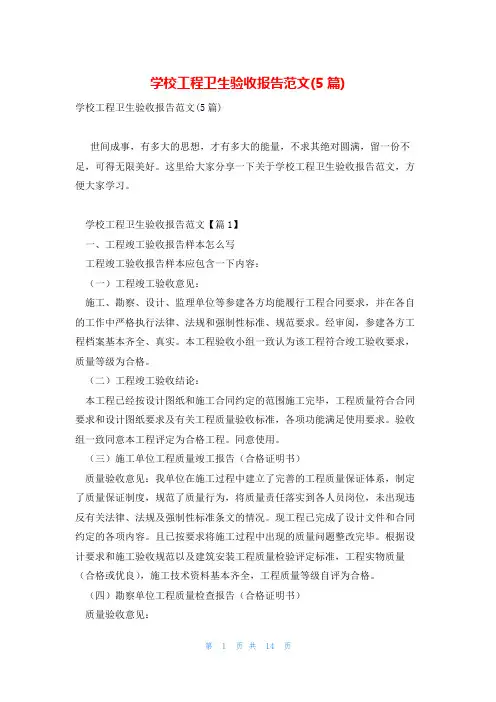 学校工程卫生验收报告范文(5 篇)

学校工程卫生验收报告范文(5 篇)

世间成事，有多大的思想，才有多大的能量，不求其绝对圆满，留一份不足，可得无限美好。这里给大家分享一下关于学校工程卫生验收报告范文，方便大家学习。

学校工程卫生验收报告范文【篇 1】

一、工程竣工验收报告样本怎么写

工程竣工验收报告样本应包含一下内容：

（一）工程竣工验收意见：

施工、勘察、设计、监理单位等参建各方均能履行工程合同要求，并在各自的工作中严格执行法律、法规和强制性标准、规范要求。经审阅，参建各方工程档案基本齐全、真实。本工程验收小组一致认为该工程符合竣工验收要求，质量等级为合格。

（二）工程竣工验收结论：

本工程已经按设计图纸和施工合同约定的范围施工完毕，工程质量符合合同要求和设计图纸要求及有关工程质量验收标准，各项功能满足使用要求。验收组一致同意本工程评定为合格工程。同意使用。

（三）施工单位工程质量竣工报告（合格证明书）

质量验收意见：我单位在施工过程中建立了完善的工程质量保证体系，制定了质量保证制度，规范了质量行为，将质量责任落实到各人员岗位，未出现违反有关法律、法规及强制性标准条文的情况。现工程已完成了设计文件和合同约定的各项内容。且已按要求将施工过程中出现的质量问题整改完毕。根据设计要求和施工验收规范以及建筑安装工程质量检验评定标准，工程实物质量（合格或优良），施工技术资料基本齐全，工程质量等级自评为合格。

（四）勘察单位工程质量检查报告（合格证明书）

质量验收意见：

第 1 页 共 14 页